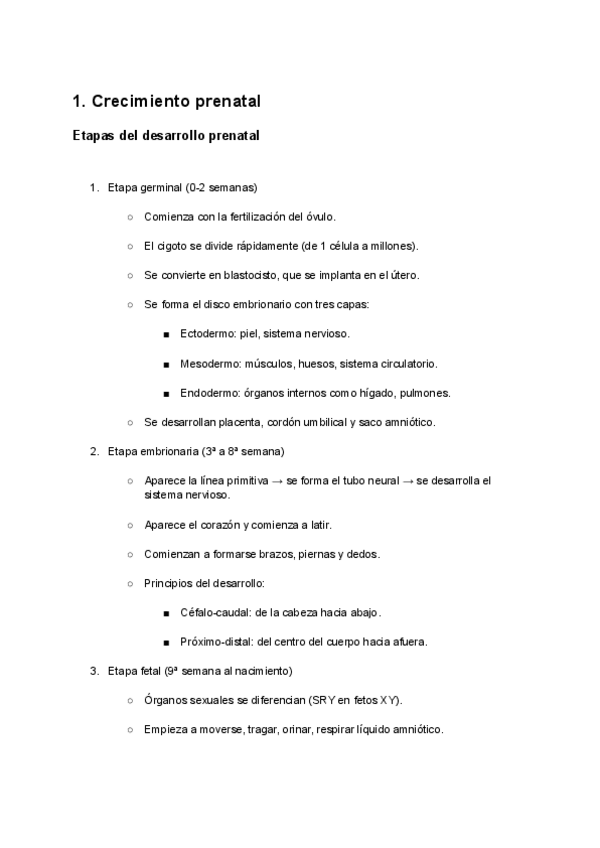 1. Crecimiento prenatal

Etapas del desarrollo prenatal

1. Etapa germinal (0-2 semanas)

○ Comienza con la fertilización del óvulo.

○ El cigoto se divide rápidamente (de 1 célula a millones).

○ Se convierte en blastocisto, que se implanta en el útero.

○ Se forma el disco embrionario con tres capas:

■ Ectodermo: piel, sistema nervioso.

■ Mesodermo: músculos, huesos, sistema circulatorio.

■ Endodermo: órganos internos como hígado, pulmones.

○ Se desarrollan placenta, cordón umbilical y saco amniótico.

2. Etapa embrionaria (3ª a 8ª semana)

○ Aparece la línea primitiva → se forma el tubo neural → se desarrolla el sistema nervioso.

○ Aparece el corazón y comienza a latir.

○ Comienzan a formarse brazos, piernas y dedos.

○ Principios del desarrollo:

■ Céfalo-caudal: de la cabeza hacia abajo.

■ Próximo-distal: del centro del cuerpo hacia afuera.

3. Etapa fetal (9ª semana al nacimiento)

○ Órganos sexuales se diferencian (SRY en fetos XY).

○ Empieza a moverse, tragar, orinar, respirar líquido amniótico.